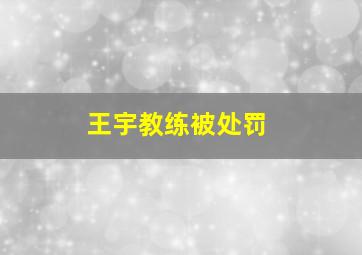 王宇教练被处罚